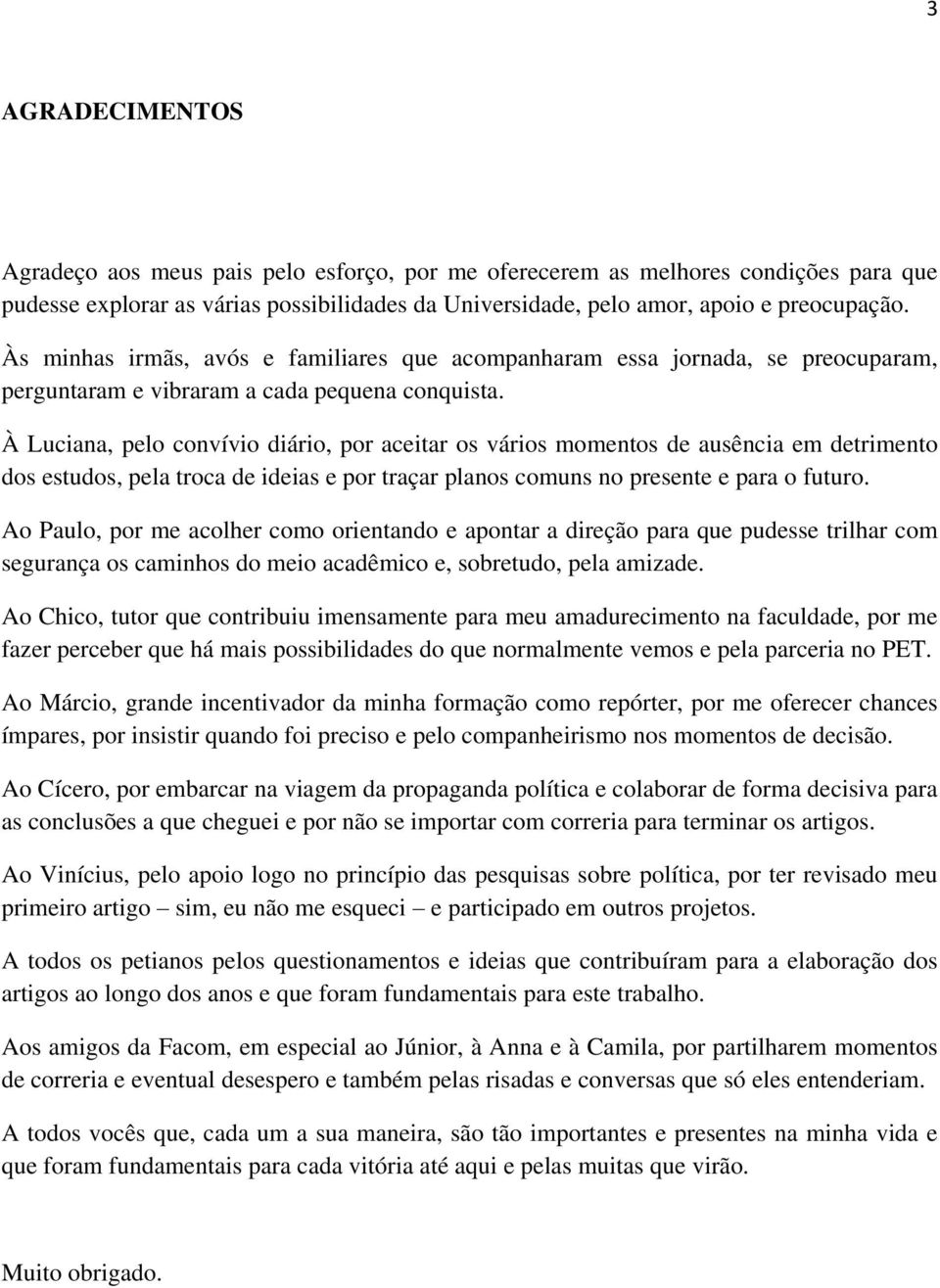 3

AGRADECIMENTOS

Agradeço aos meus pais pelo esforço, por me oferecerem as melhores condições para que pudesse explorar as várias possibilidades da Universidade, pelo amor, apoio e preocupação.

Às minhas irmãs, avós e familiares que acompanharam essa jornada, se preocuparam, perguntaram e vibraram a cada pequena conquista.

À Luciana, pelo convívio diário, por aceitar os vários momentos de ausência em detrimento dos estudos, pela troca de ideias e por traçar planos comuns no presente e para o futuro.

Ao Paulo, por me acolher como orientando e apontar a direção para que pudesse trilhar com segurança os caminhos do meio acadêmico e, sobretudo, pela amizade.

Ao Chico, tutor que contribuiu imensamente para meu amadurecimento na faculdade, por me fazer perceber que há mais possibilidades do que normalmente vemos e pela parceria no PET.

Ao Márcio, grande incentivador da minha formação como repórter, por me oferecer chances ímpares, por insistir quando foi preciso e pelo companheirismo nos momentos de decisão.

Ao Cícero, por embarcar na viagem da propaganda política e colaborar de forma decisiva para as conclusões a que cheguei e por não se importar com correria para terminar os artigos.

Ao Vinícius, pelo apoio logo no princípio das pesquisas sobre política, por ter revisado meu primeiro artigo – sim, eu não me esqueci – e participado em outros projetos.

A todos os petianos pelos questionamentos e ideias que contribuíram para a elaboração dos artigos ao longo dos anos e que foram fundamentais para este trabalho.

Aos amigos da Facom, em especial ao Júnior, à Anna e à Camila, por partilharem momentos de correria e eventual desespero e também pelas risadas e conversas que só eles entenderiam.

A todos vocês que, cada um a sua maneira, são tão importantes e presentes na minha vida e que foram fundamentais para cada vitória até aqui e pelas muitas que virão.

Muito obrigado.